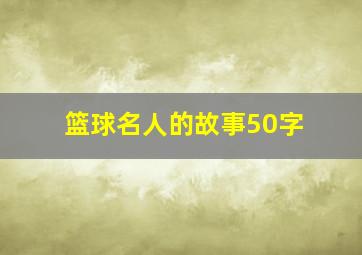 篮球名人的故事50字